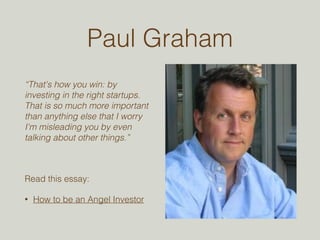 Paul Graham

"That's how you win: by investing in the right startups. That is so much more important than anything else that I worry I'm misleading you by even talking about other things."

Read this essay:

• How to be an Angel Investor